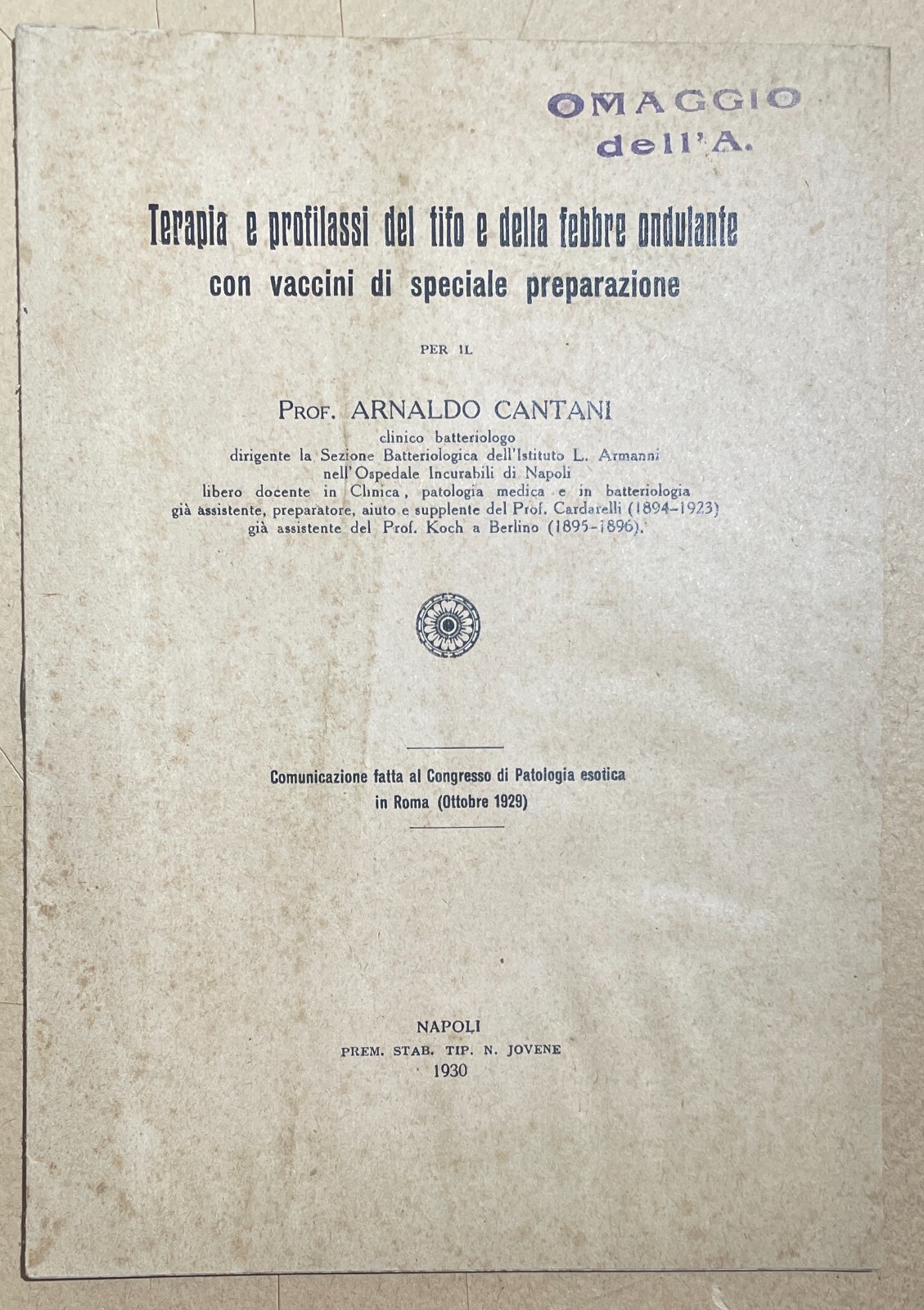 OMAGGIO
dell'A.

Terapia e profilassi del tifo e della febbre ondulante
con vaccini di speciale preparazione

PER IL

PROF. ARNALDO CANTANI
clinico batteriologo
dirigente la Sezione Batteriologica dell'Istituto L. Armanni
nell'Ospedale Incurabili di Napoli
libero docente in Clinica, patologia medica e in batteriologia
già assistente, preparatore, aiuto e supplente del Prof. Cardarelli (1894-1923)
già assistente del Prof. Koch a Berlino (1895-1896).

Comunicazione fatta al Congresso di Patologia esotica
in Roma (Ottobre 1929)

NAPOLI
PREM. STAB. TIP. N. JOVENE
1930